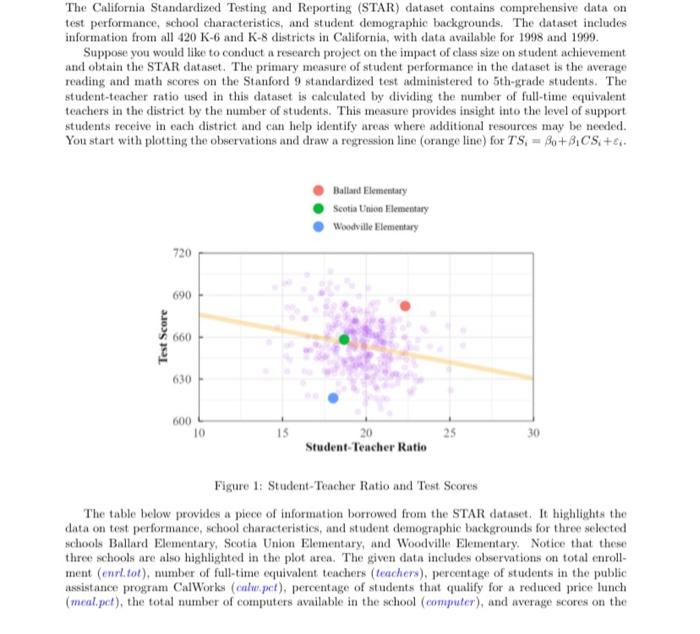 The California Standardized Testing and Reporting (STAR) dataset contains comprehensive data on test performance, school characteristics, and student demographic backgrounds. The dataset includes information from all 420 K-6 and K-8 districts in California, with data available for 1998 and 1999.

Suppose you would like to conduct a research project on the impact of class size on student achievement and obtain the STAR dataset. The primary measure of student performance in the dataset is the average reading and math scores on the Stanford 9 standardized test administered to 5th-grade students. The student-teacher ratio used in this dataset is calculated by dividing the number of full-time equivalent teachers in the district by the number of students. This measure provides insight into the level of support students receive in each district and can help identify areas where additional resources may be needed. You start with plotting the observations and draw a regression line (orange line) for $TS_i = \beta_0 + \beta_1 CS_i + \varepsilon_i$.

Ballard Elementary
Scotia Union Elementary
Woodville Elementary

720
690
660
630
600
Test Score
10
15
20
25
30
Student-Teacher Ratio

Figure 1: Student-Teacher Ratio and Test Scores

The table below provides a piece of information borrowed from the STAR dataset. It highlights the data on test performance, school characteristics, and student demographic backgrounds for three selected schools Ballard Elementary, Scotia Union Elementary, and Woodville Elementary. Notice that these three schools are also highlighted in the plot area. The given data includes observations on total enrollment (enrl.tot), number of full-time equivalent teachers (teachers), percentage of students in the public assistance program CalWorks (calw.pct), percentage of students that qualify for a reduced price lunch (meal.pct), the total number of computers available in the school (computer), and average scores on the